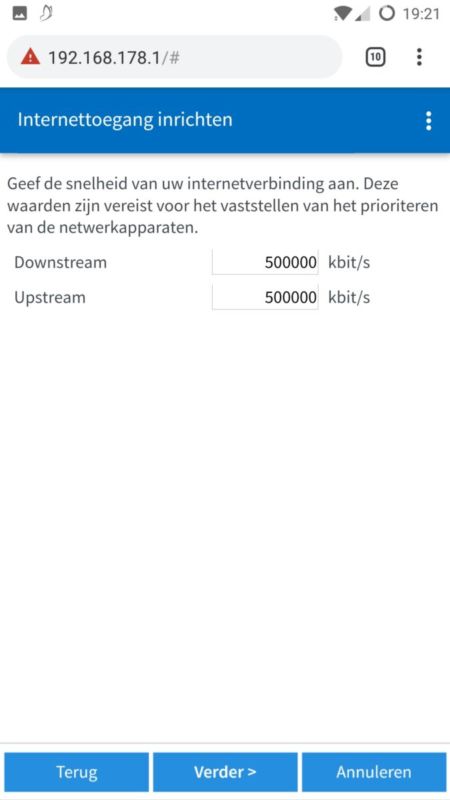 19:21

192.168.178.1/#

10

Internettoegang inrichten

Geef de snelheid van uw internetverbinding aan. Deze waarden zijn vereist voor het vaststellen van het prioriteren van de netwerkapparaten.

| Downstream | 500000 | kbit/s |
|---|---|---|
| Upstream | 500000 | kbit/s |

Terug

Verder >

Annuleren